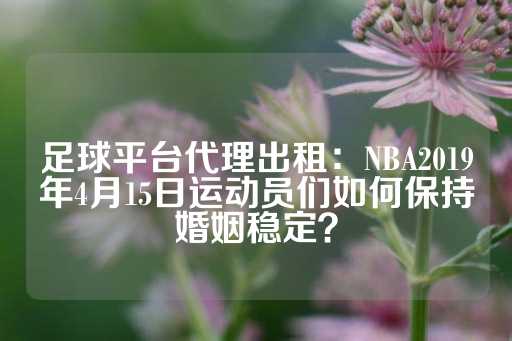 足球平台代理出租：NBA2019年4月15日运动员们如何保持婚姻稳定？